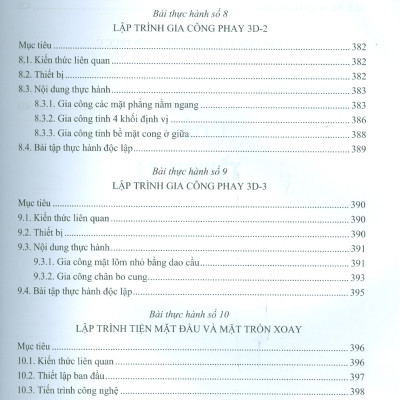 Bài thực hành số 8
LẬP TRÌNH GIA CÔNG PHAY 3D-2

Mục tiêu ........ 382
8.1. Kiến thức liên quan ........ 382
8.2. Thiết bị ........ 382
8.3. Nội dung thực hành ........ 383
8.3.1. Gia công các mặt phẳng nằm ngang ........ 383
8.3.2. Gia công tinh 4 khối định vị ........ 386
8.3.3. Gia công tinh bề mặt cong ở giữa ........ 388
8.4. Bài tập thực hành độc lập ........ 389

Bài thực hành số 9
LẬP TRÌNH GIA CÔNG PHAY 3D-3

Mục tiêu ........ 390
9.1. Kiến thức liên quan ........ 390
9.2. Thiết bị ........ 390
9.3. Nội dung thực hành ........ 391
9.3.1. Gia công mặt lõm nhỏ bằng dao cầu ........ 391
9.3.2. Gia công chân bo cung ........ 393
9.4. Bài tập thực hành độc lập ........ 395

Bài thực hành số 10
LẬP TRÌNH TIỆN MẶT ĐẦU VÀ MẶT TRÒN XOAY

Mục tiêu ........ 396
10.1. Kiến thức liên quan ........ 396
10.2. Thiết lập ban đầu ........ 397
10.3. Tiến trình công nghệ ........ 398